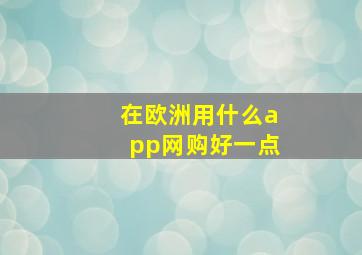 在欧洲用什么app网购好一点